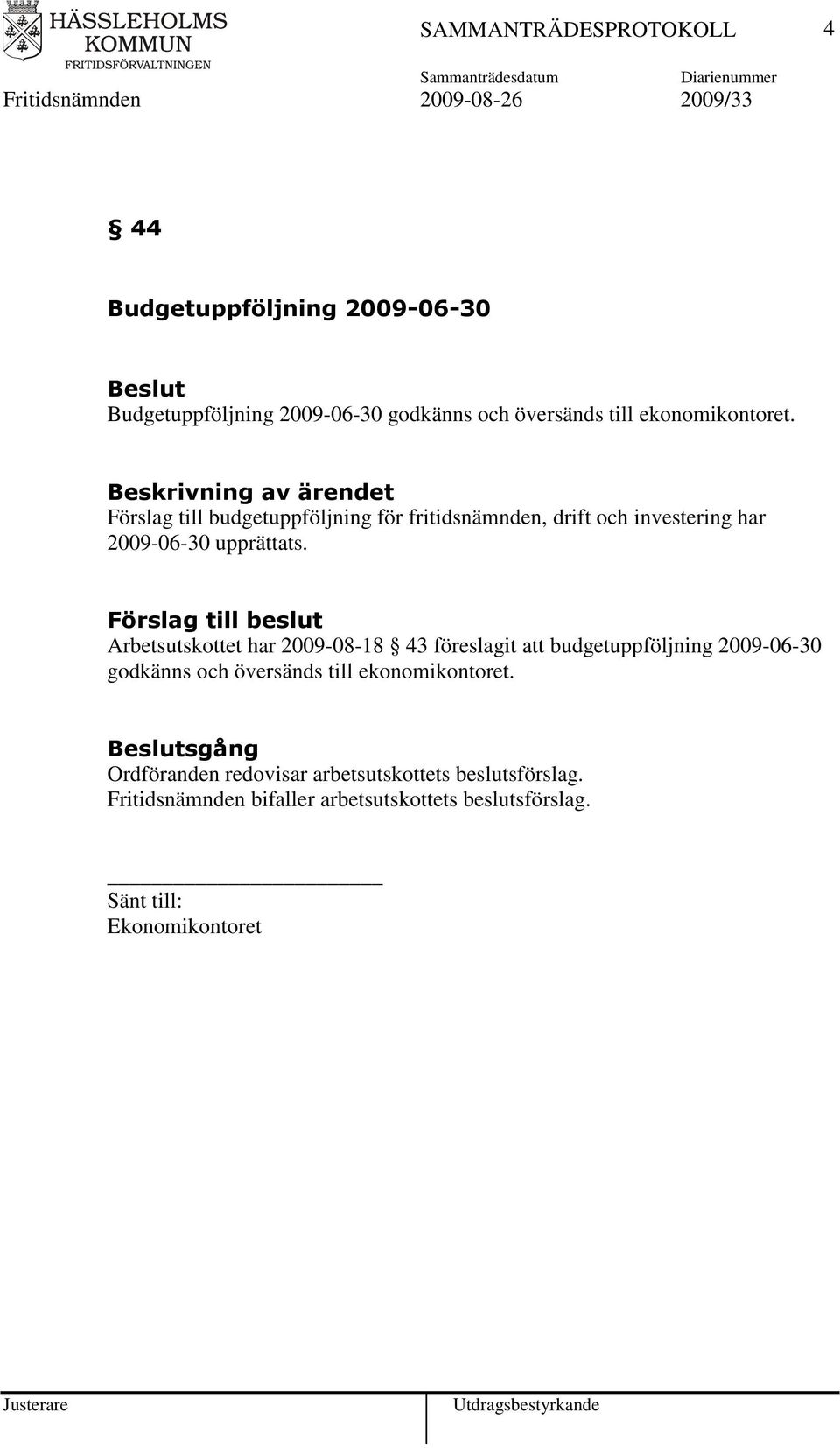 HÄSSLEHOLMS KOMMUN
FRITIDSFÖRVALTNINGEN

SAMMANTRÄDESPROTOKOLL 4

Sammanträdesdatum Diarienummer
Fritidsnämnden 2009-08-26 2009/33

§ 44

Budgetuppföljning 2009-06-30

Beslut
Budgetuppföljning 2009-06-30 godkänns och översänds till ekonomikontoret.

Beskrivning av ärendet
Förslag till budgetuppföljning för fritidsnämnden, drift och investering har 2009-06-30 upprättats.

Förslag till beslut
Arbetsutskottet har 2009-08-18 § 43 föreslagit att budgetuppföljning 2009-06-30 godkänns och översänds till ekonomikontoret.

Beslutsgång
Ordföranden redovisar arbetsutskottets beslutsförslag.
Fritidsnämnden bifaller arbetsutskottets beslutsförslag.

Sänt till:
Ekonomikontoret

Justerare Utdragsbestyrkande